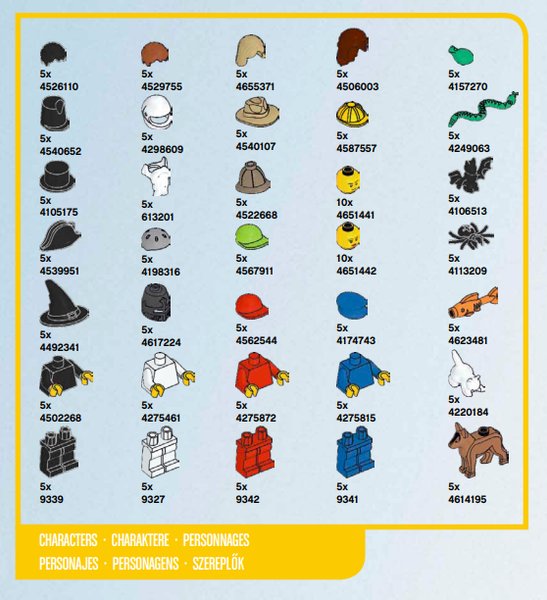 5x
4526110

5x
4529755

5x
4655371

5x
4506003

5x
4157270

5x
4540652

5x
4298609

5x
4540107

5x
4587557

5x
4249063

5x
4105175

5x
613201

5x
4522668

10x
4651441

5x
4106513

5x
4539951

5x
4198316

5x
4567911

10x
4651442

5x
4113209

5x
4492341

5x
4617224

5x
4562544

5x
4174743

5x
4623481

5x
4502268

5x
4275461

5x
4275872

5x
4275815

5x
4220184

5x
9339

5x
9327

5x
9342

5x
9341

5x
4614195

CHARACTERS · CHARAKTERE · PERSONNAGES
PERSONAJES · PERSONAGENS · SZEREPLŐK